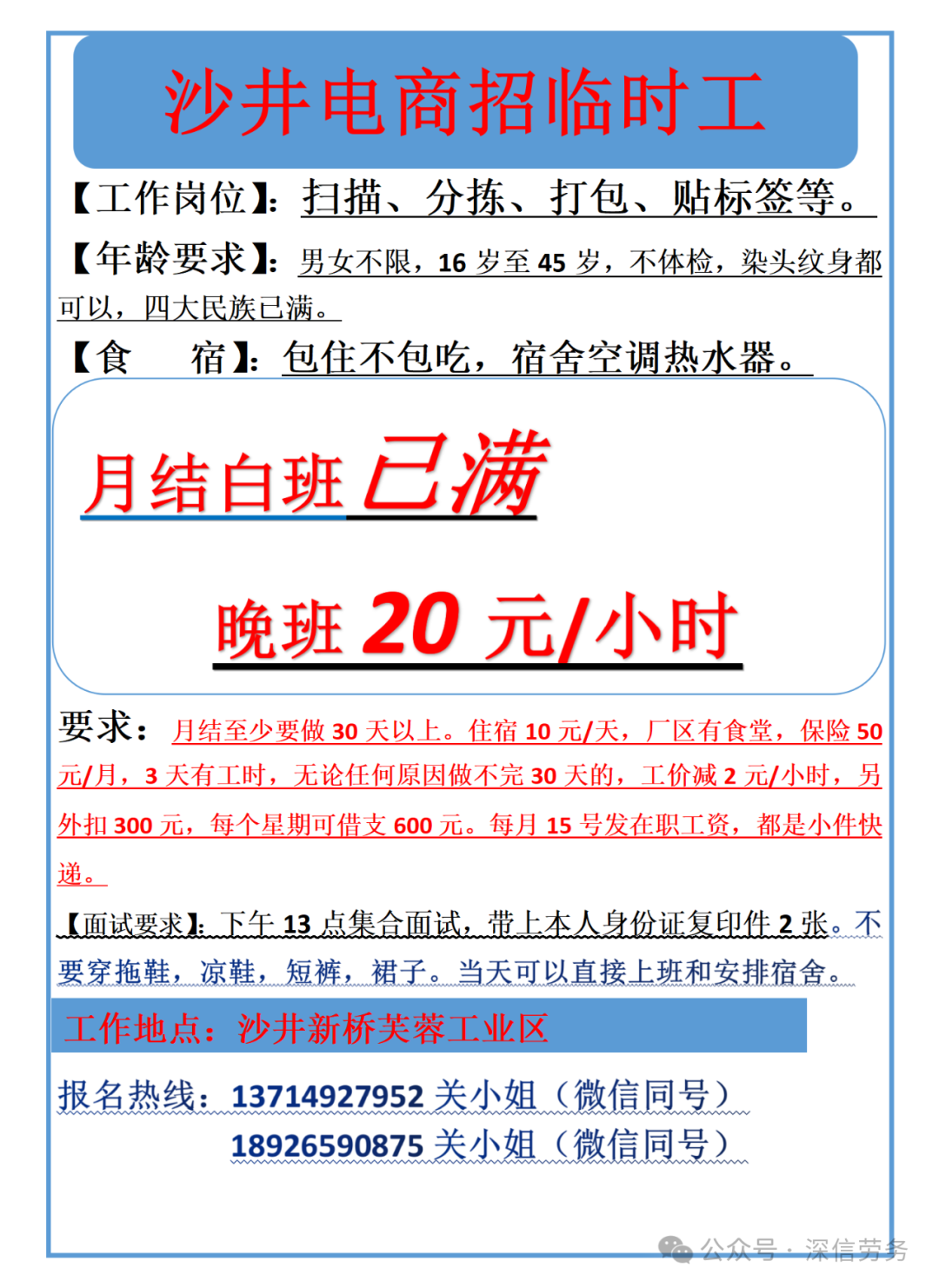 沙井电商招临时工

【工作岗位】：扫描、分拣、打包、贴标签等。

【年龄要求】：男女不限，16 岁至 45 岁，不体检，染头纹身都可以，四大民族已满。

【食　宿】：包住不包吃，宿舍空调热水器。

月结白班已满

晚班 20 元/小时

要求：月结至少要做 30 天以上。住宿 10 元/天，厂区有食堂，保险 50 元/月，3 天有工时，无论任何原因做不完 30 天的，工价减 2 元/小时，另外扣 300 元，每个星期可借支 600 元。每月 15 号发在职工资，都是小件快递。

【面试要求】：下午 13 点集合面试，带上本人身份证复印件 2 张。不要穿拖鞋，凉鞋，短裤，裙子。当天可以直接上班和安排宿舍。

工作地点：沙井新桥芙蓉工业区

报名热线：13714927952 关小姐（微信同号）
18926590875 关小姐（微信同号）

公众号 · 深信劳务